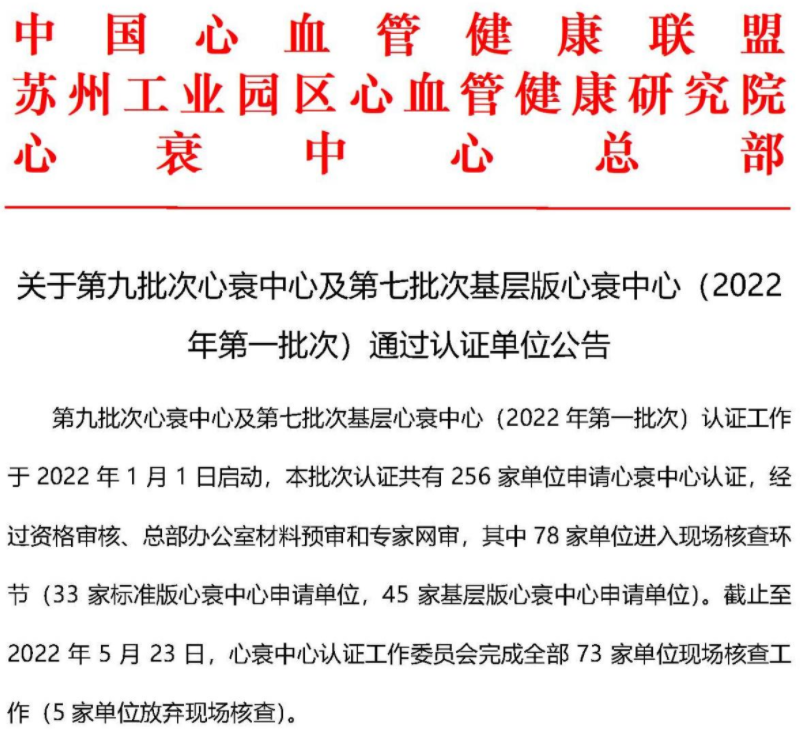 中国心血管健康联盟
苏州工业园区心血管健康研究院
心衰中心总部

关于第九批次心衰中心及第七批次基层版心衰中心（2022年第一批次）通过认证单位公告

第九批次心衰中心及第七批次基层心衰中心（2022 年第一批次）认证工作于 2022 年 1 月 1 日启动，本批次认证共有 256 家单位申请心衰中心认证，经过资格审核、总部办公室材料预审和专家网审，其中 78 家单位进入现场核查环节（33 家标准版心衰中心申请单位，45 家基层版心衰中心申请单位）。截止至 2022 年 5 月 23 日，心衰中心认证工作委员会完成全部 73 家单位现场核查工作（5 家单位放弃现场核查）。